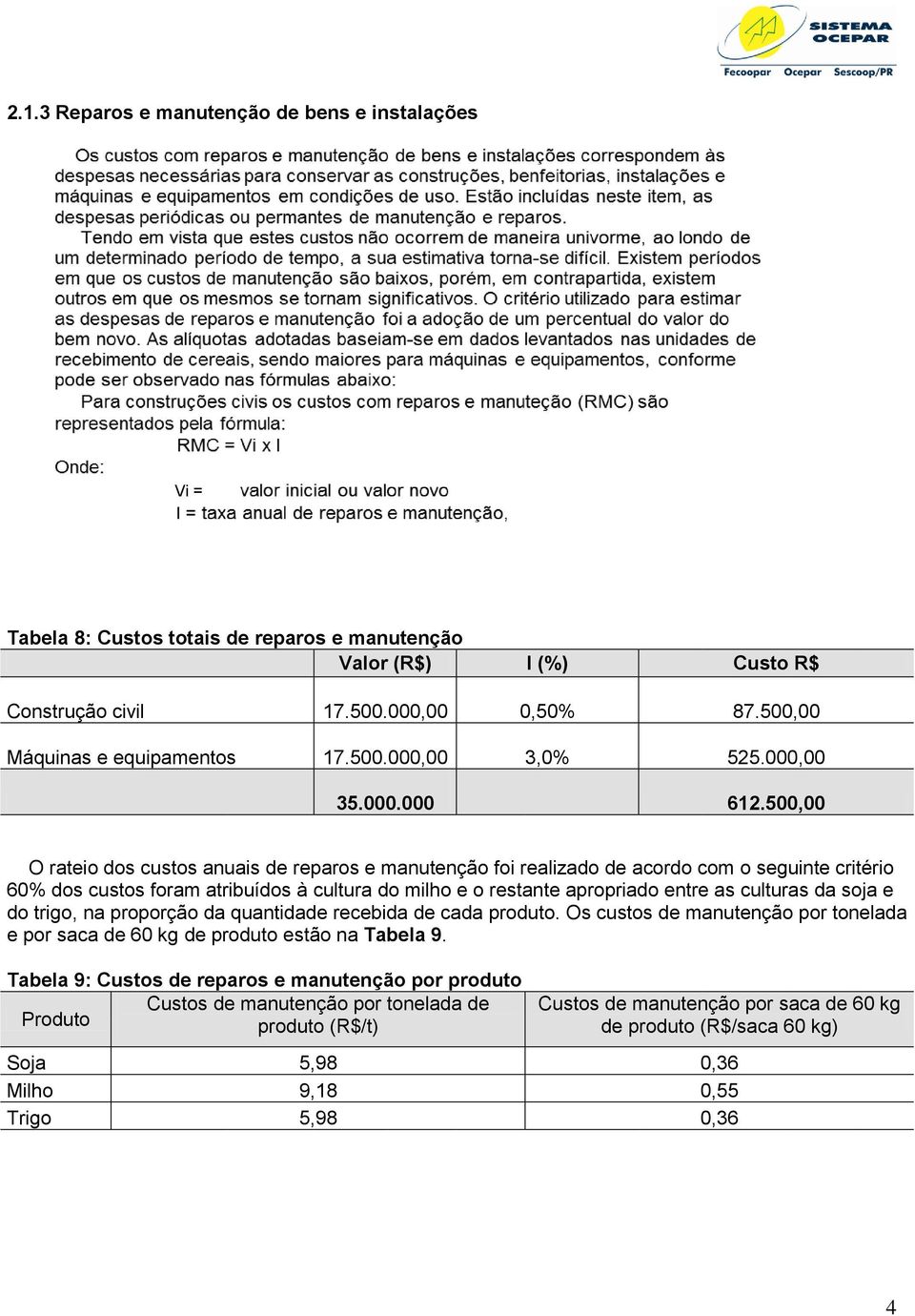 SISTEMA OCEPAR
Fecoopar Ocepar Sescoop/PR

2.1.3 Reparos e manutenção de bens e instalações

Os custos com reparos e manutenção de bens e instalações correspondem às despesas necessárias para conservar as construções, benfeitorias, instalações e máquinas e equipamentos em condições de uso. Estão incluídas neste item, as despesas periódicas ou permantes de manutenção e reparos.

Tendo em vista que estes custos não ocorrem de maneira univorme, ao londo de um determinado período de tempo, a sua estimativa torna-se difícil. Existem períodos em que os custos de manutenção são baixos, porém, em contrapartida, existem outros em que os mesmos se tornam significativos. O critério utilizado para estimar as despesas de reparos e manutenção foi a adoção de um percentual do valor do bem novo. As alíquotas adotadas baseiam-se em dados levantados nas unidades de recebimento de cereais, sendo maiores para máquinas e equipamentos, conforme pode ser observado nas fórmulas abaixo:

Para construções civis os custos com reparos e manuteção (RMC) são representados pela fórmula:

RMC = Vi x I

Onde:

Vi = valor inicial ou valor novo
I = taxa anual de reparos e manutenção,

Tabela 8: Custos totais de reparos e manutenção

| | Valor (R$) | I (%) | Custo R$ |
|---|---|---|---|
| Construção civil | 17.500.000,00 | 0,50% | 87.500,00 |
| Máquinas e equipamentos | 17.500.000,00 | 3,0% | 525.000,00 |
| | 35.000.000 | | 612.500,00 |

O rateio dos custos anuais de reparos e manutenção foi realizado de acordo com o seguinte critério 60% dos custos foram atribuídos à cultura do milho e o restante apropriado entre as culturas da soja e do trigo, na proporção da quantidade recebida de cada produto. Os custos de manutenção por tonelada e por saca de 60 kg de produto estão na Tabela 9.

Tabela 9: Custos de reparos e manutenção por produto

| Produto | Custos de manutenção por tonelada de produto (R$/t) | Custos de manutenção por saca de 60 kg de produto (R$/saca 60 kg) |
|---|---|---|
| Soja | 5,98 | 0,36 |
| Milho | 9,18 | 0,55 |
| Trigo | 5,98 | 0,36 |

4